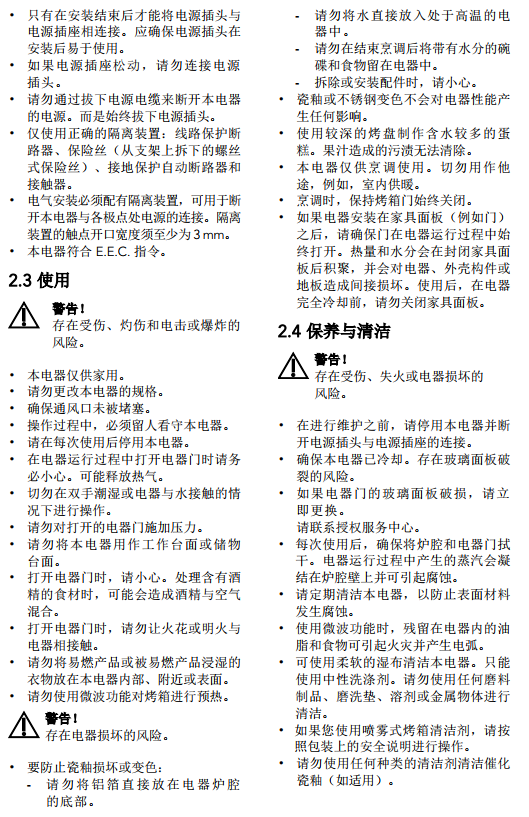 • 只有在安装结束后才能将电源插头与电源插座相连接。应确保电源插头在安装后易于使用。
• 如果电源插座松动，请勿连接电源插头。
• 请勿通过拔下电源电缆来断开本电器的电源。而是始终拔下电源插头。
• 仅使用正确的隔离装置：线路保护断路器、保险丝（从支架上拆下的螺丝式保险丝）、接地保护自动断路器和接触器。
• 电气安装必须配有隔离装置，可用于断开本电器与各极点处电源的连接。隔离装置的触点开口宽度须至少为 3 mm。
• 本电器符合 E.E.C. 指令。

2.3 使用

警告！
存在受伤、灼伤和电击或爆炸的风险。

• 本电器仅供家用。
• 请勿更改本电器的规格。
• 确保通风口未被堵塞。
• 操作过程中，必须留人看守本电器。
• 请在每次使用后停用本电器。
• 在电器运行过程中打开电器门时请务必小心。可能释放热气。
• 切勿在双手潮湿或电器与水接触的情况下进行操作。
• 请勿对打开的电器门施加压力。
• 请勿将本电器用作工作台面或储物台面。
• 打开电器门时，请小心。处理含有酒精的食材时，可能会造成酒精与空气混合。
• 打开电器门时，请勿让火花或明火与电器相接触。
• 请勿将易燃产品或被易燃产品浸湿的衣物放在本电器内部、附近或表面。
• 请勿使用微波功能对烤箱进行预热。

警告！
存在电器损坏的风险。

• 要防止瓷釉损坏或变色：
- 请勿将铝箔直接放在电器炉腔的底部。
- 请勿将水直接放入处于高温的电器中。
- 请勿在结束烹调后将带有水分的碗碟和食物留在电器中。
- 拆除或安装配件时，请小心。
• 瓷釉或不锈钢变色不会对电器性能产生任何影响。
• 使用较深的烤盘制作含水较多的蛋糕。果汁造成的污渍无法清除。
• 本电器仅供烹调使用。切勿用作他途，例如，室内供暖。
• 烹调时，保持烤箱门始终关闭。
• 如果电器安装在家具面板（例如门）之后，请确保门在电器运行过程中始终打开。热量和水分会在封闭家具面板后积聚，并会对电器、外壳构件或地板造成间接损坏。使用后，在电器完全冷却前，请勿关闭家具面板。

2.4 保养与清洁

警告！
存在受伤、失火或电器损坏的风险。

• 在进行维护之前，请停用本电器并断开电源插头与电源插座的连接。
• 确保本电器已冷却。存在玻璃面板破裂的风险。
• 如果电器门的玻璃面板破损，请立即更换。
请联系授权服务中心。
• 每次使用后，确保将炉腔和电器门拭干。电器运行过程中产生的蒸汽会凝结在炉腔壁上并可引起腐蚀。
• 请定期清洁本电器，以防止表面材料发生腐蚀。
• 使用微波功能时，残留在电器内的油脂和食物可引起火灾并产生电弧。
• 可使用柔软的湿布清洁本电器。只能使用中性洗涤剂。请勿使用任何磨料制品、磨洗垫、溶剂或金属物体进行清洁。
• 如果您使用喷雾式烤箱清洁剂，请按照包装上的安全说明进行操作。
• 请勿使用任何种类的清洁剂清洁催化瓷釉（如适用）。